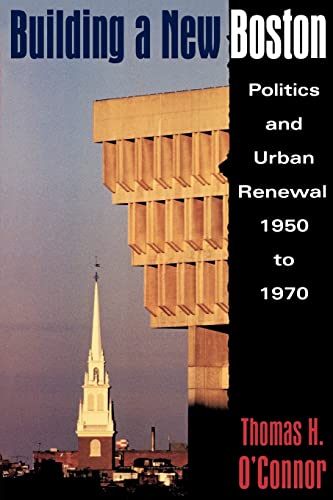 Building a New Boston

Politics and Urban Renewal 1950 to 1970

Thomas H. O'Connor